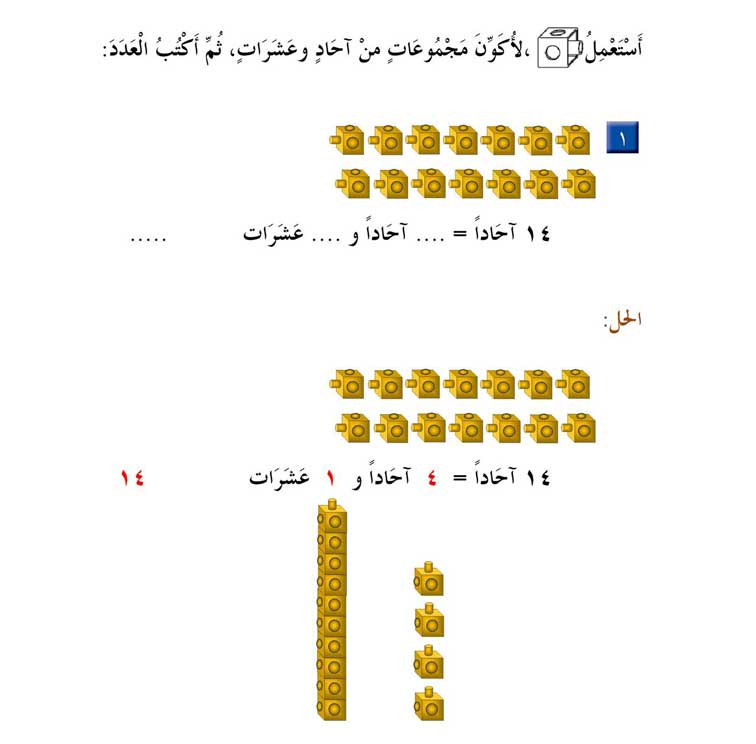 أَسْتَعْمِلُ ، لأُكَوِّنَ مَجْمُوعَاتٍ مِنْ آحَادٍ وعَشَرَاتٍ، ثُمَّ أَكْتُبُ الْعَدَدَ:

١

١٤ آحَاداً = .... آحَاداً و .... عَشَرَات .....

الحل:

١٤ آحَاداً = ٤ آحَاداً و ١ عَشَرَات ١٤